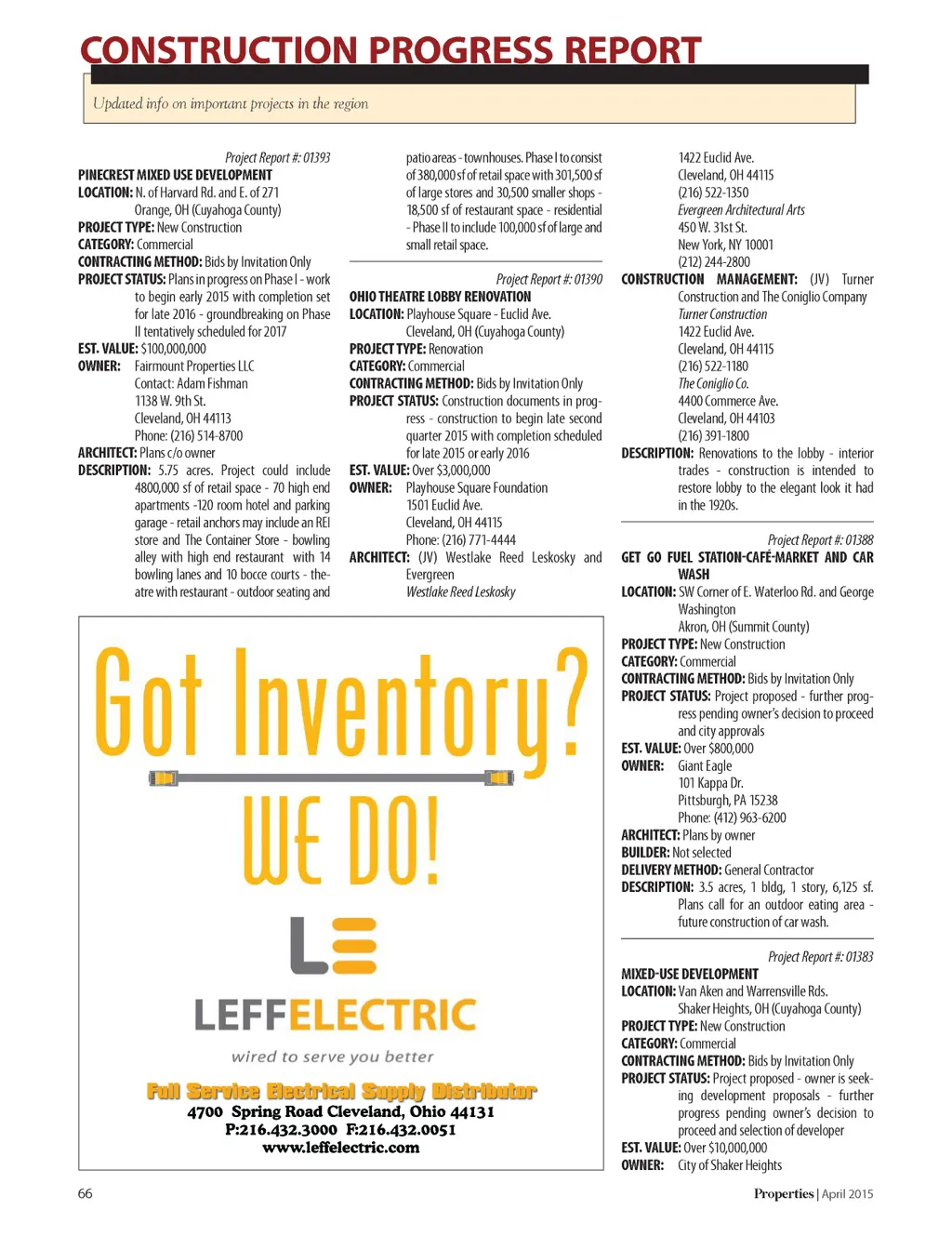 CONSTRUCTION PROGRESS REPORT

Updated info on important projects in the region

Project Report #: 01393
PINECREST MIXED USE DEVELOPMENT
LOCATION: N. of Harvard Rd. and E. of 271 Orange, OH (Cuyahoga County)
PROJECT TYPE: New Construction
CATEGORY: Commercial
CONTRACTING METHOD: Bids by Invitation Only
PROJECT STATUS: Plans in progress on Phase I - work to begin early 2015 with completion set for late 2016 - groundbreaking on Phase II tentatively scheduled for 2017
EST. VALUE: $100,000,000
OWNER: Fairmount Properties LLC Contact: Adam Fishman 1138 W. 9th St. Cleveland, OH 44113 Phone: (216) 514-8700
ARCHITECT: Plans c/o owner
DESCRIPTION: 5.75 acres. Project could include 4800,000 sf of retail space - 70 high end apartments -120 room hotel and parking garage - retail anchors may include an REI store and The Container Store - bowling alley with high end restaurant with 14 bowling lanes and 10 bocce courts - theatre with restaurant - outdoor seating and patio areas - townhouses. Phase I to consist of 380,000 sf of retail space with 301,500 sf of large stores and 30,500 smaller shops - 18,500 sf of restaurant space - residential - Phase II to include 100,000 sf of large and small retail space.

Project Report #: 01390
OHIO THEATRE LOBBY RENOVATION
LOCATION: Playhouse Square - Euclid Ave. Cleveland, OH (Cuyahoga County)
PROJECT TYPE: Renovation
CATEGORY: Commercial
CONTRACTING METHOD: Bids by Invitation Only
PROJECT STATUS: Construction documents in progress - construction to begin late second quarter 2015 with completion scheduled for late 2015 or early 2016
EST. VALUE: Over $3,000,000
OWNER: Playhouse Square Foundation 1501 Euclid Ave. Cleveland, OH 44115 Phone: (216) 771-4444
ARCHITECT: (JV) Westlake Reed Leskosky and Evergreen
Westlake Reed Leskosky
1422 Euclid Ave.
Cleveland, OH 44115
(216) 522-1350
Evergreen Architectural Arts
450 W. 31st St.
New York, NY 10001
(212) 244-2800
CONSTRUCTION MANAGEMENT: (JV) Turner Construction and The Coniglio Company
Turner Construction
1422 Euclid Ave.
Cleveland, OH 44115
(216) 522-1180
The Coniglio Co.
4400 Commerce Ave.
Cleveland, OH 44103
(216) 391-1800
DESCRIPTION: Renovations to the lobby - interior trades - construction is intended to restore lobby to the elegant look it had in the 1920s.

Project Report #: 01388
GET GO FUEL STATION-CAFÉ-MARKET AND CAR WASH
LOCATION: SW Corner of E. Waterloo Rd. and George Washington Akron, OH (Summit County)
PROJECT TYPE: New Construction
CATEGORY: Commercial
CONTRACTING METHOD: Bids by Invitation Only
PROJECT STATUS: Project proposed - further progress pending owner's decision to proceed and city approvals
EST. VALUE: Over $800,000
OWNER: Giant Eagle 101 Kappa Dr. Pittsburgh, PA 15238 Phone: (412) 963-6200
ARCHITECT: Plans by owner
BUILDER: Not selected
DELIVERY METHOD: General Contractor
DESCRIPTION: 3.5 acres, 1 bldg, 1 story, 6,125 sf. Plans call for an outdoor eating area - future construction of car wash.

Project Report #: 01383
MIXED-USE DEVELOPMENT
LOCATION: Van Aken and Warrensville Rds. Shaker Heights, OH (Cuyahoga County)
PROJECT TYPE: New Construction
CATEGORY: Commercial
CONTRACTING METHOD: Bids by Invitation Only
PROJECT STATUS: Project proposed - owner is seeking development proposals - further progress pending owner's decision to proceed and selection of developer
EST. VALUE: Over $10,000,000
OWNER: City of Shaker Heights

Got Inventory?
WE DO!
LEFFELECTRIC
wired to serve you better
Full Service Electrical Supply Distributor
4700 Spring Road Cleveland, Ohio 44131
P:216.432.3000 F:216.432.0051
www.leffelectric.com

66
Properties | April 2015